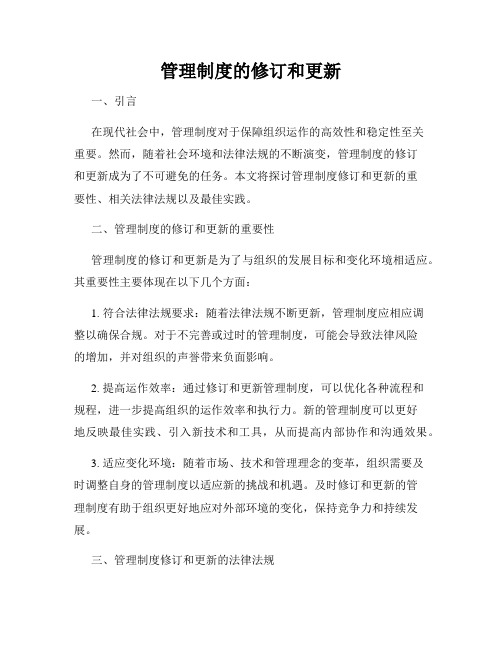 管理制度的修订和更新

一、引言

在现代社会中，管理制度对于保障组织运作的高效性和稳定性至关重要。然而，随着社会环境和法律法规的不断演变，管理制度的修订和更新成为了不可避免的任务。本文将探讨管理制度修订和更新的重要性、相关法律法规以及最佳实践。

二、管理制度的修订和更新的重要性

管理制度的修订和更新是为了与组织的发展目标和变化环境相适应。其重要性主要体现在以下几个方面：

1. 符合法律法规要求：随着法律法规不断更新，管理制度应相应调整以确保合规。对于不完善或过时的管理制度，可能会导致法律风险的增加，并对组织的声誉带来负面影响。

2. 提高运作效率：通过修订和更新管理制度，可以优化各种流程和规程，进一步提高组织的运作效率和执行力。新的管理制度可以更好地反映最佳实践、引入新技术和工具，从而提高内部协作和沟通效果。

3. 适应变化环境：随着市场、技术和管理理念的变革，组织需要及时调整自身的管理制度以适应新的挑战和机遇。及时修订和更新的管理制度有助于组织更好地应对外部环境的变化，保持竞争力和持续发展。

三、管理制度修订和更新的法律法规